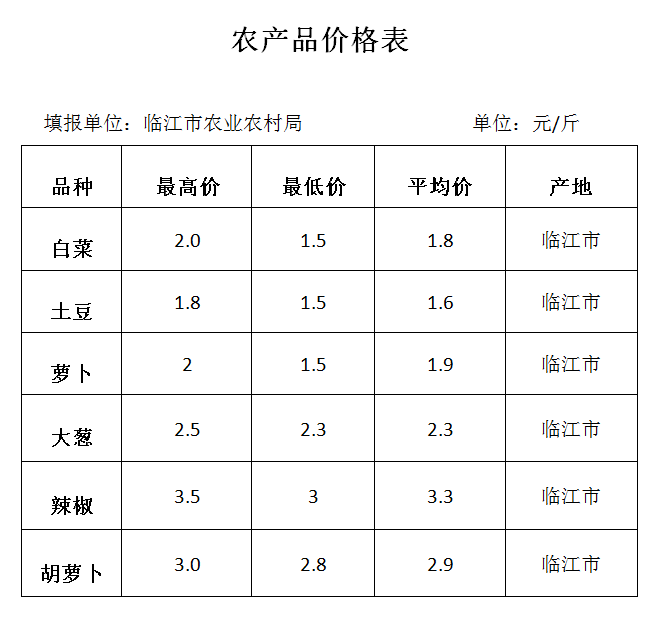 农产品价格表

填报单位：临江市农业农村局　　　　单位：元/斤

| 品种 | 最高价 | 最低价 | 平均价 | 产地 |
|---|---|---|---|---|
| 白菜 | 2.0 | 1.5 | 1.8 | 临江市 |
| 土豆 | 1.8 | 1.5 | 1.6 | 临江市 |
| 萝卜 | 2 | 1.5 | 1.9 | 临江市 |
| 大葱 | 2.5 | 2.3 | 2.3 | 临江市 |
| 辣椒 | 3.5 | 3 | 3.3 | 临江市 |
| 胡萝卜 | 3.0 | 2.8 | 2.9 | 临江市 |